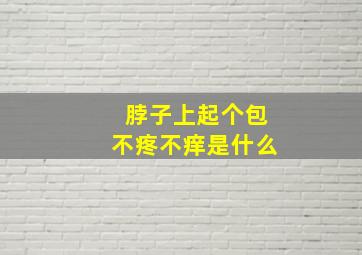 脖子上起个包
不疼不痒是什么